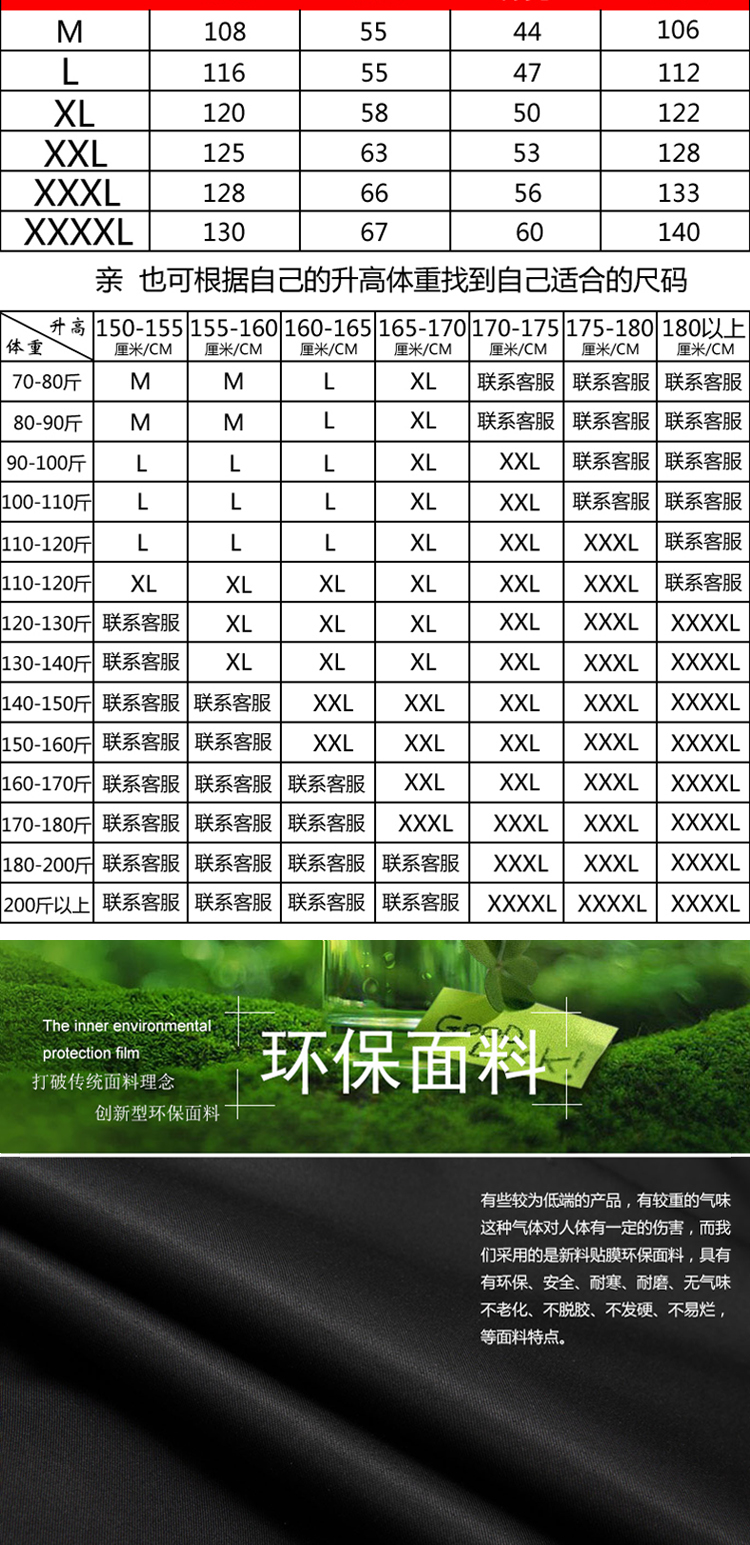 | M | 108 | 55 | 44 | 106 |
|---|---|---|---|---|
| L | 116 | 55 | 47 | 112 |
| XL | 120 | 58 | 50 | 122 |
| XXL | 125 | 63 | 53 | 128 |
| XXXL | 128 | 66 | 56 | 133 |
| XXXXL | 130 | 67 | 60 | 140 |

亲 也可根据自己的升高体重找到自己适合的尺码

| 升高 体重 | 150-155 厘米/CM | 155-160 厘米/CM | 160-165 厘米/CM | 165-170 厘米/CM | 170-175 厘米/CM | 175-180 厘米/CM | 180以上 厘米/CM |
|---|---|---|---|---|---|---|---|
| 70-80斤 | M | M | L | XL | 联系客服 | 联系客服 | 联系客服 |
| 80-90斤 | M | M | L | XL | 联系客服 | 联系客服 | 联系客服 |
| 90-100斤 | L | L | L | XL | XXL | 联系客服 | 联系客服 |
| 100-110斤 | L | L | L | XL | XXL | 联系客服 | 联系客服 |
| 110-120斤 | L | L | L | XL | XXL | XXXL | 联系客服 |
| 110-120斤 | XL | XL | XL | XL | XXL | XXXL | 联系客服 |
| 120-130斤 | 联系客服 | XL | XL | XL | XXL | XXXL | XXXXL |
| 130-140斤 | 联系客服 | XL | XL | XL | XXL | XXXL | XXXXL |
| 140-150斤 | 联系客服 | 联系客服 | XXL | XXL | XXL | XXXL | XXXXL |
| 150-160斤 | 联系客服 | 联系客服 | XXL | XXL | XXL | XXXL | XXXXL |
| 160-170斤 | 联系客服 | 联系客服 | 联系客服 | XXL | XXL | XXXL | XXXXL |
| 170-180斤 | 联系客服 | 联系客服 | 联系客服 | XXXL | XXXL | XXXL | XXXXL |
| 180-200斤 | 联系客服 | 联系客服 | 联系客服 | 联系客服 | XXXL | XXXL | XXXXL |
| 200斤以上 | 联系客服 | 联系客服 | 联系客服 | 联系客服 | XXXXL | XXXXL | XXXXL |

The inner environmental protection film
打破传统面料理念
创新型环保面料
环保面料
Green

有些较为低端的产品，有较重的气味这种气体对人体有一定的伤害，而我们采用的是新料贴膜环保面料，具有有环保、安全、耐寒、耐磨、无气味不老化、不脱胶、不发硬、不易烂，等面料特点。